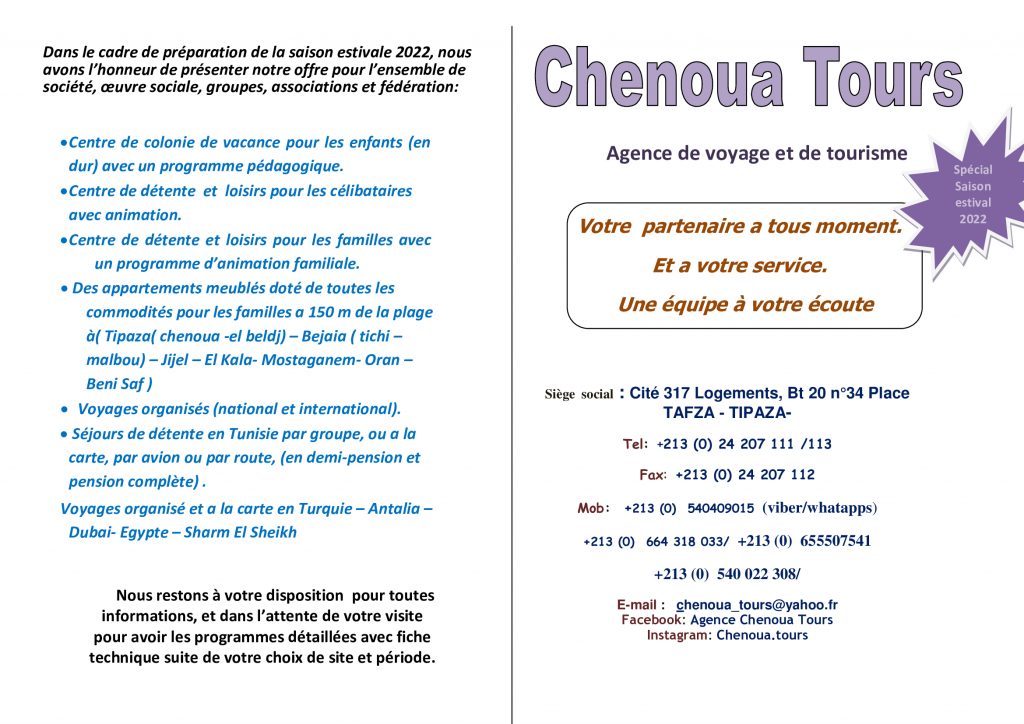 Dans le cadre de préparation de la saison estivale 2022, nous avons l'honneur de présenter notre offre pour l'ensemble de société, œuvre sociale, groupes, associations et fédération:

•Centre de colonie de vacance pour les enfants (en dur) avec un programme pédagogique.
•Centre de détente et loisirs pour les célibataires avec animation.
•Centre de détente et loisirs pour les familles avec un programme d'animation familiale.
• Des appartements meublés doté de toutes les commodités pour les familles a 150 m de la plage à( Tipaza( chenoua -el beldj) – Bejaia ( tichi – malbou) – Jijel – El Kala- Mostaganem- Oran – Beni Saf )
• Voyages organisés (national et international).
• Séjours de détente en Tunisie par groupe, ou a la carte, par avion ou par route, (en demi-pension et pension complète) .
Voyages organisé et a la carte en Turquie – Antalia – Dubai- Egypte – Sharm El Sheikh

Nous restons à votre disposition pour toutes informations, et dans l'attente de votre visite pour avoir les programmes détaillées avec fiche technique suite de votre choix de site et période.

Chenoua Tours

Agence de voyage et de tourisme

Spécial Saison estival 2022

Votre partenaire a tous moment.
Et a votre service.
Une équipe à votre écoute

Siège social : Cité 317 Logements, Bt 20 n°34 Place TAFZA - TIPAZA-

Tel: +213 (0) 24 207 111 /113

Fax: +213 (0) 24 207 112

Mob: +213 (0) 540409015 (viber/whatapps)

+213 (0) 664 318 033/ +213 (0) 655507541

+213 (0) 540 022 308/

E-mail : chenoua_tours@yahoo.fr
Facebook: Agence Chenoua Tours
Instagram: Chenoua.tours